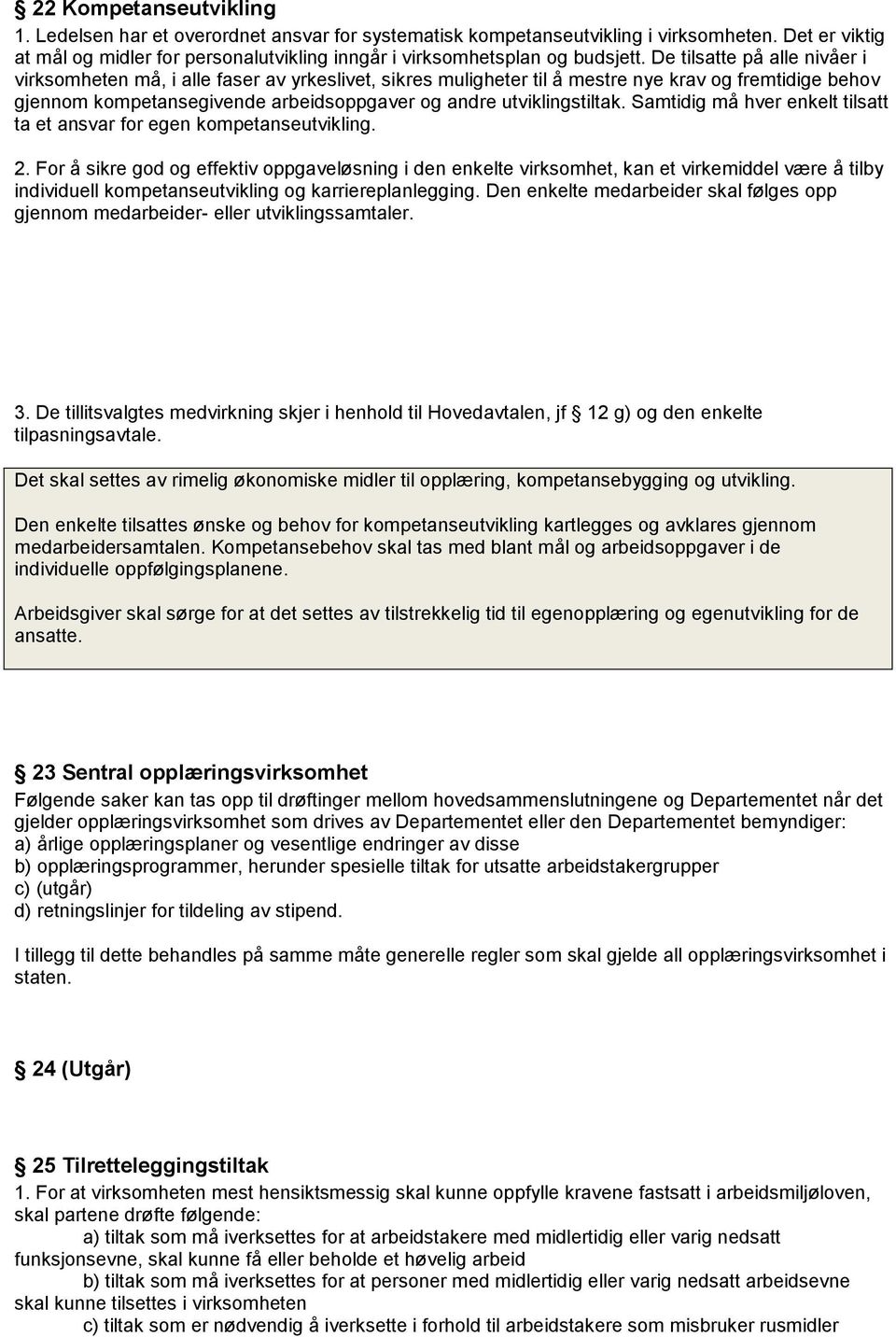 § 22 Kompetanseutvikling
1. Ledelsen har et overordnet ansvar for systematisk kompetanseutvikling i virksomheten. Det er viktig at mål og midler for personalutvikling inngår i virksomhetsplan og budsjett. De tilsatte på alle nivåer i virksomheten må, i alle faser av yrkeslivet, sikres muligheter til å mestre nye krav og fremtidige behov gjennom kompetansegivende arbeidsoppgaver og andre utviklingstiltak. Samtidig må hver enkelt tilsatt ta et ansvar for egen kompetanseutvikling.

2. For å sikre god og effektiv oppgaveløsning i den enkelte virksomhet, kan et virkemiddel være å tilby individuell kompetanseutvikling og karriereplanlegging. Den enkelte medarbeider skal følges opp gjennom medarbeider- eller utviklingssamtaler.

3. De tillitsvalgtes medvirkning skjer i henhold til Hovedavtalen, jf § 12 g) og den enkelte tilpasningsavtale.

Det skal settes av rimelig økonomiske midler til opplæring, kompetansebygging og utvikling.

Den enkelte tilsattes ønske og behov for kompetanseutvikling kartlegges og avklares gjennom medarbeidersamtalen. Kompetansebehov skal tas med blant mål og arbeidsoppgaver i de individuelle oppfølgingsplanene.

Arbeidsgiver skal sørge for at det settes av tilstrekkelig tid til egenopplæring og egenutvikling for de ansatte.

§ 23 Sentral opplæringsvirksomhet
Følgende saker kan tas opp til drøftinger mellom hovedsammenslutningene og Departementet når det gjelder opplæringsvirksomhet som drives av Departementet eller den Departementet bemyndiger:
a) årlige opplæringsplaner og vesentlige endringer av disse
b) opplæringsprogrammer, herunder spesielle tiltak for utsatte arbeidstakergrupper
c) (utgår)
d) retningslinjer for tildeling av stipend.

I tillegg til dette behandles på samme måte generelle regler som skal gjelde all opplæringsvirksomhet i staten.

§ 24 (Utgår)

§ 25 Tilretteleggingstiltak
1. For at virksomheten mest hensiktsmessig skal kunne oppfylle kravene fastsatt i arbeidsmiljøloven, skal partene drøfte følgende:
a) tiltak som må iverksettes for at arbeidstakere med midlertidig eller varig nedsatt funksjonsevne, skal kunne få eller beholde et høvelig arbeid
b) tiltak som må iverksettes for at personer med midlertidig eller varig nedsatt arbeidsevne skal kunne tilsettes i virksomheten
c) tiltak som er nødvendig å iverksette i forhold til arbeidstakere som misbruker rusmidler